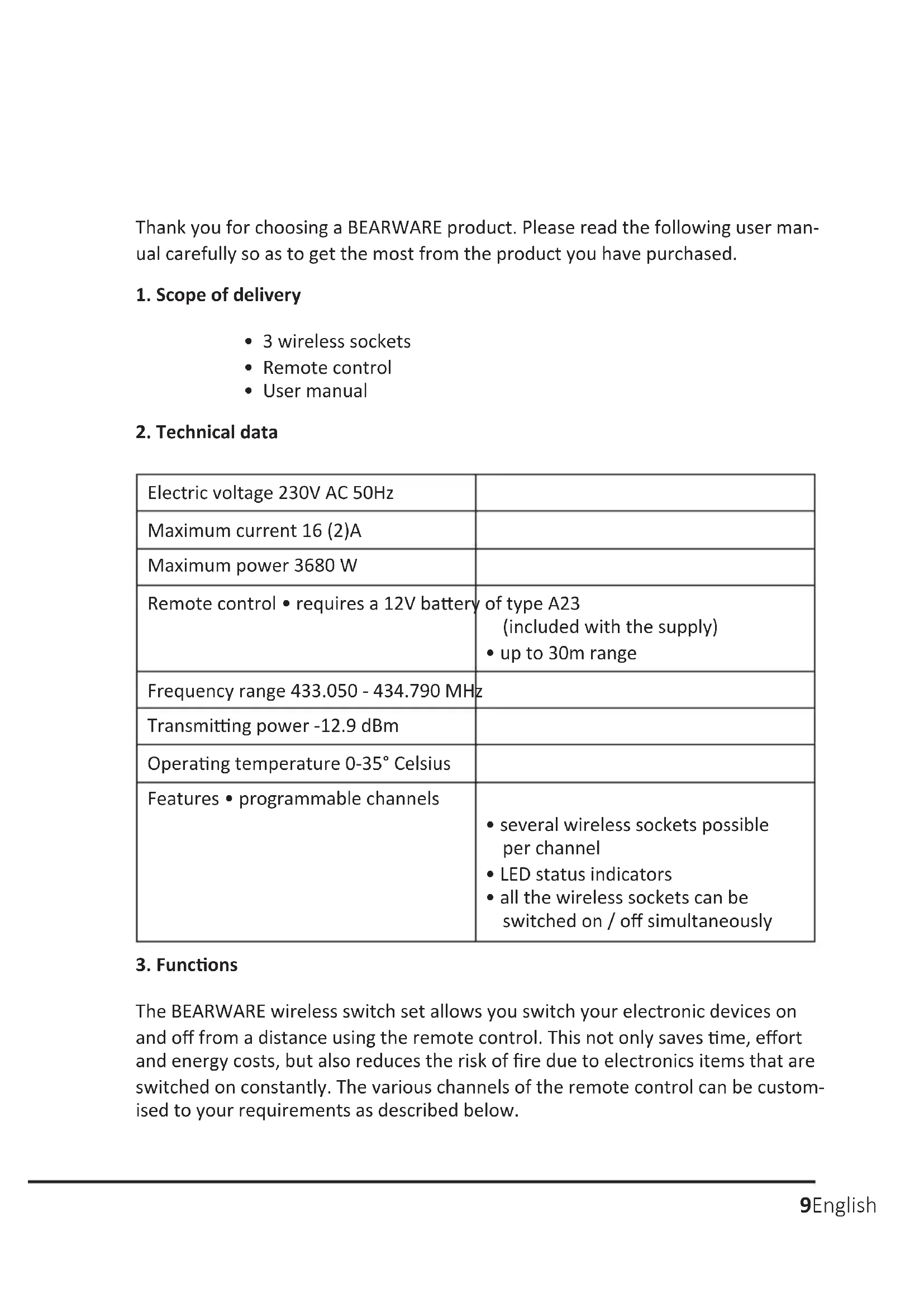 Thank you for choosing a BEARWARE product. Please read the following user manual carefully so as to get the most from the product you have purchased.

**1. Scope of delivery**

• 3 wireless sockets
• Remote control
• User manual

**2. Technical data**

| | |
|---|---|
| Electric voltage 230V AC 50Hz | |
| Maximum current 16 (2)A | |
| Maximum power 3680 W | |
| Remote control • requires a 12V battery of type A23 | (included with the supply) • up to 30m range |
| Frequency range 433.050 - 434.790 MHz | |
| Transmitting power -12.9 dBm | |
| Operating temperature 0-35° Celsius | |
| Features • programmable channels | • several wireless sockets possible per channel • LED status indicators • all the wireless sockets can be switched on / off simultaneously |

**3. Functions**

The BEARWARE wireless switch set allows you switch your electronic devices on and off from a distance using the remote control. This not only saves time, effort and energy costs, but also reduces the risk of fire due to electronics items that are switched on constantly. The various channels of the remote control can be customised to your requirements as described below.

9English